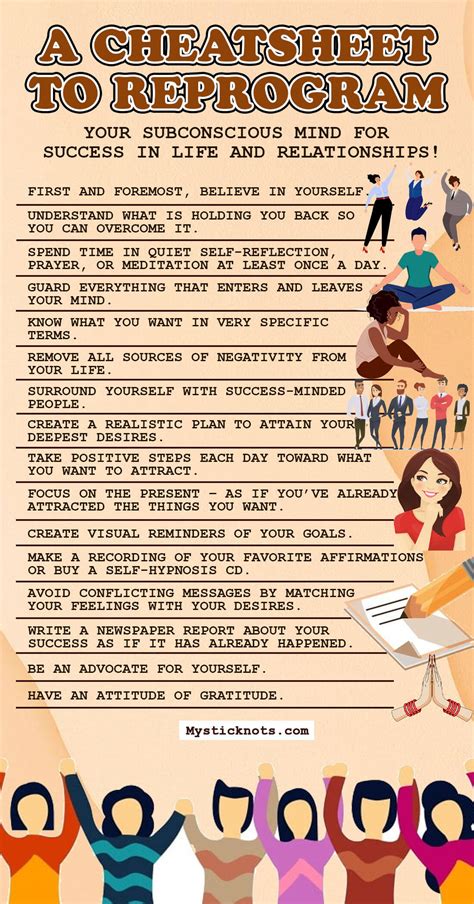 A CHEATSHEET TO REPROGRAM

YOUR SUBCONSCIOUS MIND FOR SUCCESS IN LIFE AND RELATIONSHIPS!

FIRST AND FOREMOST, BELIEVE IN YOURSELF.

UNDERSTAND WHAT IS HOLDING YOU BACK SO YOU CAN OVERCOME IT.

SPEND TIME IN QUIET SELF-REFLECTION, PRAYER, OR MEDITATION AT LEAST ONCE A DAY.

GUARD EVERYTHING THAT ENTERS AND LEAVES YOUR MIND.

KNOW WHAT YOU WANT IN VERY SPECIFIC TERMS.

REMOVE ALL SOURCES OF NEGATIVITY FROM YOUR LIFE.

SURROUND YOURSELF WITH SUCCESS-MINDED PEOPLE.

CREATE A REALISTIC PLAN TO ATTAIN YOUR DEEPEST DESIRES.

TAKE POSITIVE STEPS EACH DAY TOWARD WHAT YOU WANT TO ATTRACT.

FOCUS ON THE PRESENT - AS IF YOU'VE ALREADY ATTRACTED THE THINGS YOU WANT.

CREATE VISUAL REMINDERS OF YOUR GOALS.

MAKE A RECORDING OF YOUR FAVORITE AFFIRMATIONS OR BUY A SELF-HYPNOSIS CD.

AVOID CONFLICTING MESSAGES BY MATCHING YOUR FEELINGS WITH YOUR DESIRES.

WRITE A NEWSPAPER REPORT ABOUT YOUR SUCCESS AS IF IT HAS ALREADY HAPPENED.

BE AN ADVOCATE FOR YOURSELF.

HAVE AN ATTITUDE OF GRATITUDE.

Mysticknots.com